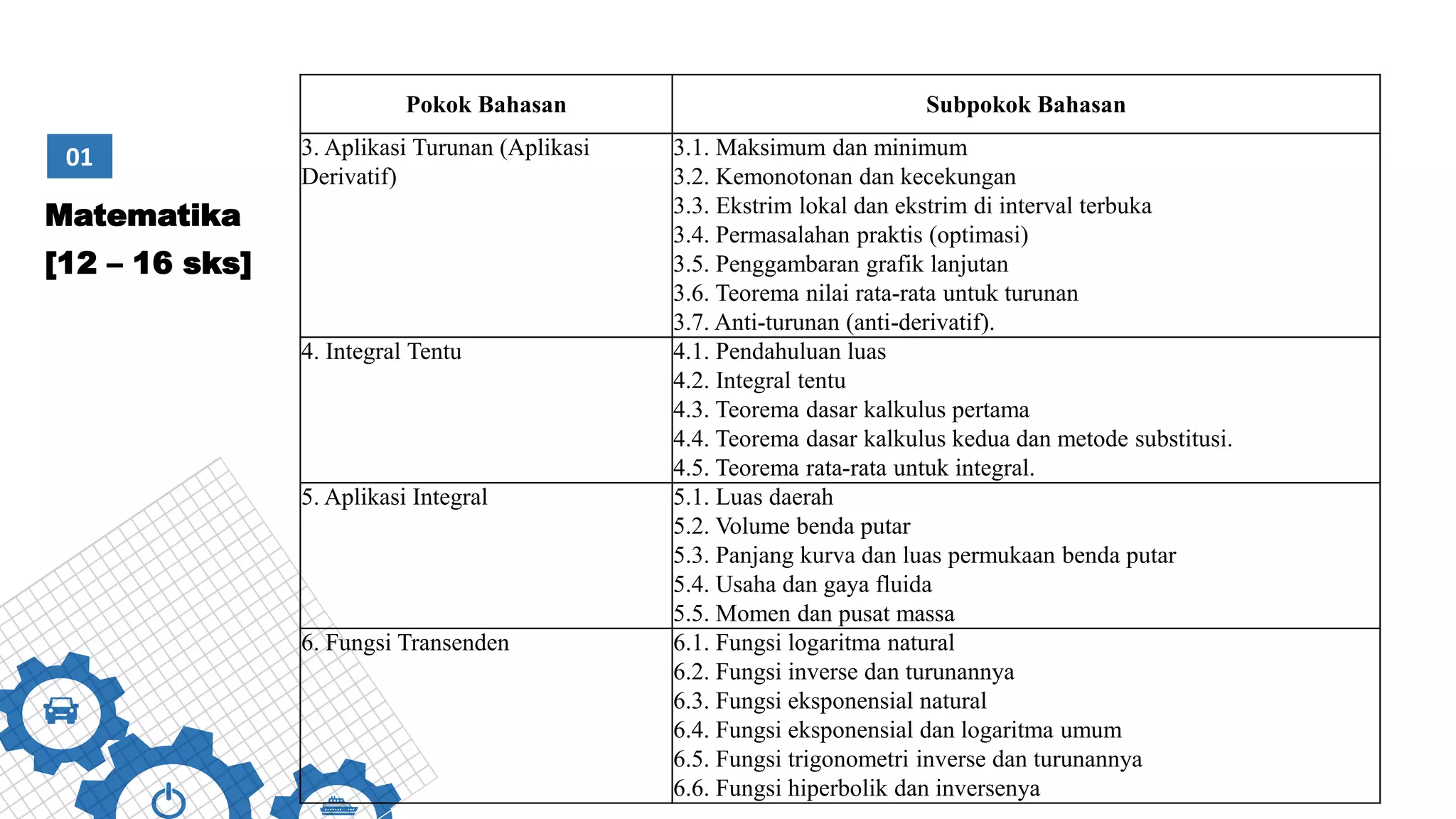 01

Matematika
[12 – 16 sks]

| Pokok Bahasan | Subpokok Bahasan |
|---|---|
| 3. Aplikasi Turunan (Aplikasi Derivatif) | 3.1. Maksimum dan minimum<br>3.2. Kemonotonan dan kecekungan<br>3.3. Ekstrim lokal dan ekstrim di interval terbuka<br>3.4. Permasalahan praktis (optimasi)<br>3.5. Penggambaran grafik lanjutan<br>3.6. Teorema nilai rata-rata untuk turunan<br>3.7. Anti-turunan (anti-derivatif). |
| 4. Integral Tentu | 4.1. Pendahuluan luas<br>4.2. Integral tentu<br>4.3. Teorema dasar kalkulus pertama<br>4.4. Teorema dasar kalkulus kedua dan metode substitusi.<br>4.5. Teorema rata-rata untuk integral. |
| 5. Aplikasi Integral | 5.1. Luas daerah<br>5.2. Volume benda putar<br>5.3. Panjang kurva dan luas permukaan benda putar<br>5.4. Usaha dan gaya fluida<br>5.5. Momen dan pusat massa |
| 6. Fungsi Transenden | 6.1. Fungsi logaritma natural<br>6.2. Fungsi inverse dan turunannya<br>6.3. Fungsi eksponensial natural<br>6.4. Fungsi eksponensial dan logaritma umum<br>6.5. Fungsi trigonometri inverse dan turunannya<br>6.6. Fungsi hiperbolik dan inversenya |